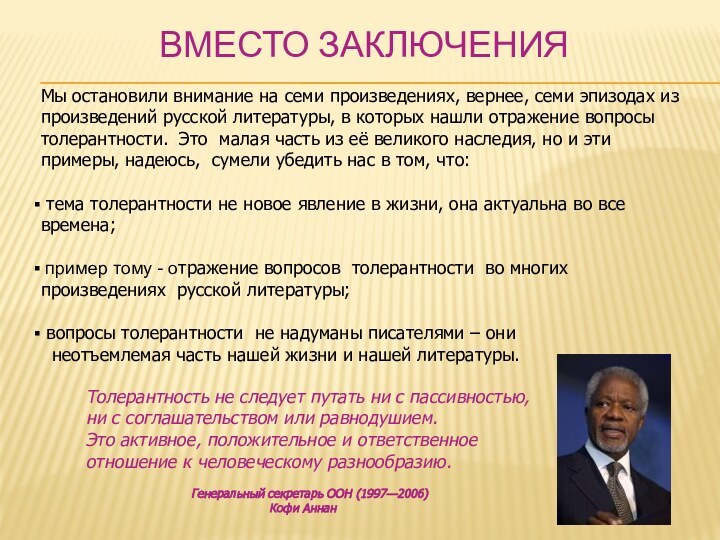 ВМЕСТО ЗАКЛЮЧЕНИЯ

Мы остановили внимание на семи произведениях, вернее, семи эпизодах из произведений русской литературы, в которых нашли отражение вопросы толерантности. Это малая часть из её великого наследия, но и эти примеры, надеюсь, сумели убедить нас в том, что:

▪ тема толерантности не новое явление в жизни, она актуальна во все времена;

▪ пример тому - отражение вопросов толерантности во многих произведениях русской литературы;

▪ вопросы толерантности не надуманы писателями – они неотъемлемая часть нашей жизни и нашей литературы.

Толерантность не следует путать ни с пассивностью, ни с соглашательством или равнодушием. Это активное, положительное и ответственное отношение к человеческому разнообразию.

Генеральный секретарь ООН (1997—2006)
Кофи Аннан